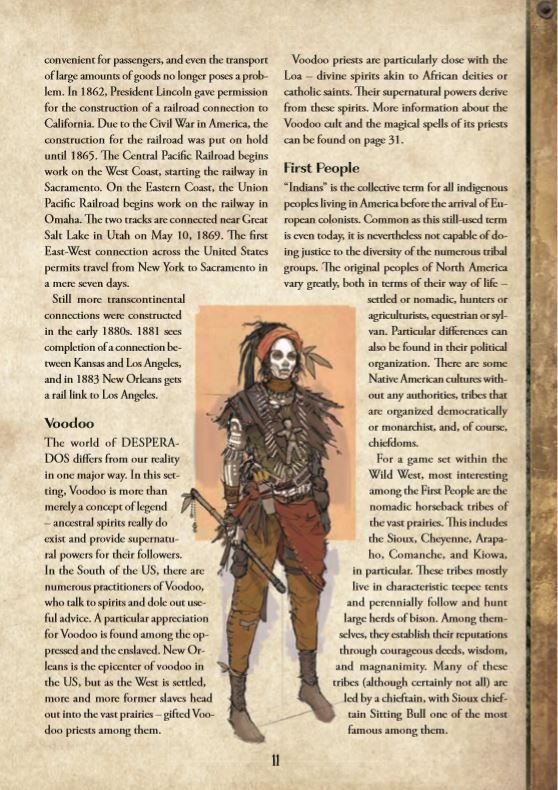 convenient for passengers, and even the transport of large amounts of goods no longer poses a problem. In 1862, President Lincoln gave permission for the construction of a railroad connection to California. Due to the Civil War in America, the construction for the railroad was put on hold until 1865. The Central Pacific Railroad begins work on the West Coast, starting the railway in Sacramento. On the Eastern Coast, the Union Pacific Railroad begins work on the railway in Omaha. The two tracks are connected near Great Salt Lake in Utah on May 10, 1869. The first East-West connection across the United States permits travel from New York to Sacramento in a mere seven days.

Still more transcontinental connections were constructed in the early 1880s. 1881 sees completion of a connection between Kansas and Los Angeles, and in 1883 New Orleans gets a rail link to Los Angeles.

Voodoo

The world of DESPERADOS differs from our reality in one major way. In this setting, Voodoo is more than merely a concept of legend – ancestral spirits really do exist and provide supernatural powers for their followers. In the South of the US, there are numerous practitioners of Voodoo, who talk to spirits and dole out useful advice. A particular appreciation for Voodoo is found among the oppressed and the enslaved. New Orleans is the epicenter of voodoo in the US, but as the West is settled, more and more former slaves head out into the vast prairies – gifted Voodoo priests among them.

Voodoo priests are particularly close with the Loa – divine spirits akin to African deities or catholic saints. Their supernatural powers derive from these spirits. More information about the Voodoo cult and the magical spells of its priests can be found on page 31.

First People

"Indians" is the collective term for all indigenous peoples living in America before the arrival of European colonists. Common as this still-used term is even today, it is nevertheless not capable of doing justice to the diversity of the numerous tribal groups. The original peoples of North America vary greatly, both in terms of their way of life – settled or nomadic, hunters or agriculturists, equestrian or sylvan. Particular differences can also be found in their political organization. There are some Native American cultures without any authorities, tribes that are organized democratically or monarchist, and, of course, chiefdoms.

For a game set within the Wild West, most interesting among the First People are the nomadic horseback tribes of the vast prairies. This includes the Sioux, Cheyenne, Arapaho, Comanche, and Kiowa, in particular. These tribes mostly live in characteristic teepee tents and perennially follow and hunt large herds of bison. Among themselves, they establish their reputations through courageous deeds, wisdom, and magnanimity. Many of these tribes (although certainly not all) are led by a chieftain, with Sioux chieftain Sitting Bull one of the most famous among them.

11